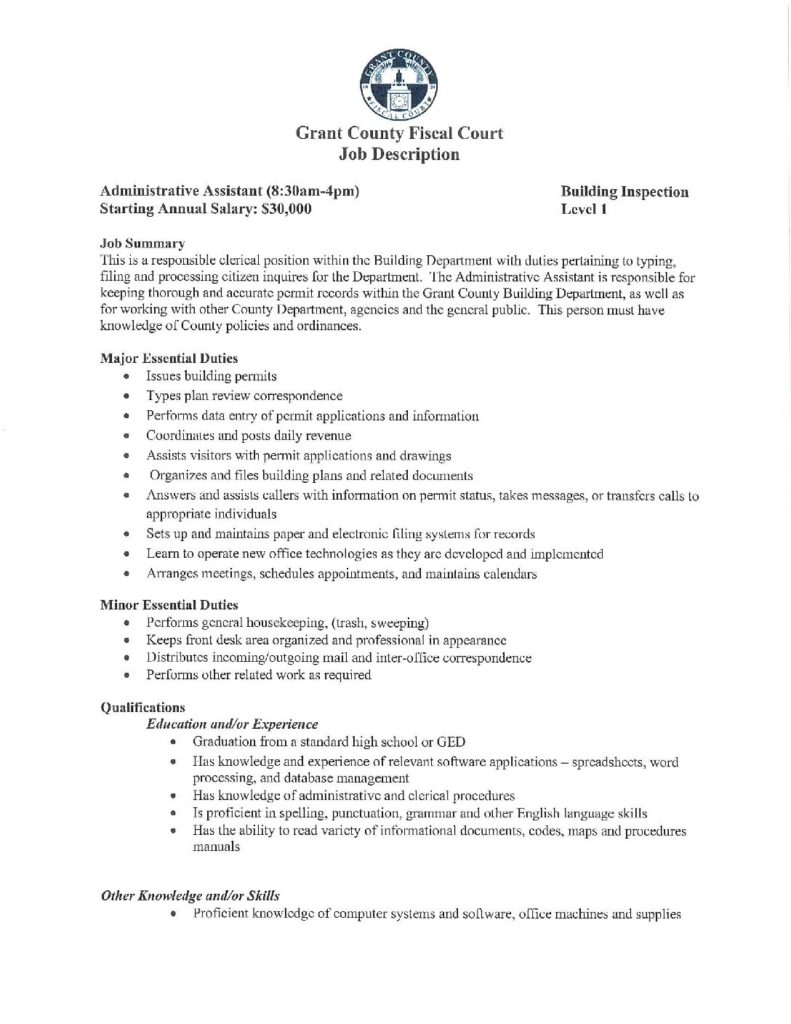 GRANT COUNTY FISCAL COURT

Grant County Fiscal Court
Job Description

Administrative Assistant (8:30am-4pm)
Starting Annual Salary: $30,000

Building Inspection
Level 1

Job Summary
This is a responsible clerical position within the Building Department with duties pertaining to typing, filing and processing citizen inquires for the Department. The Administrative Assistant is responsible for keeping thorough and accurate permit records within the Grant County Building Department, as well as for working with other County Department, agencies and the general public. This person must have knowledge of County policies and ordinances.

Major Essential Duties
• Issues building permits
• Types plan review correspondence
• Performs data entry of permit applications and information
• Coordinates and posts daily revenue
• Assists visitors with permit applications and drawings
• Organizes and files building plans and related documents
• Answers and assists callers with information on permit status, takes messages, or transfers calls to appropriate individuals
• Sets up and maintains paper and electronic filing systems for records
• Learn to operate new office technologies as they are developed and implemented
• Arranges meetings, schedules appointments, and maintains calendars

Minor Essential Duties
• Performs general housekeeping, (trash, sweeping)
• Keeps front desk area organized and professional in appearance
• Distributes incoming/outgoing mail and inter-office correspondence
• Performs other related work as required

Qualifications
Education and/or Experience
• Graduation from a standard high school or GED
• Has knowledge and experience of relevant software applications – spreadsheets, word processing, and database management
• Has knowledge of administrative and clerical procedures
• Is proficient in spelling, punctuation, grammar and other English language skills
• Has the ability to read variety of informational documents, codes, maps and procedures manuals

Other Knowledge and/or Skills
• Proficient knowledge of computer systems and software, office machines and supplies